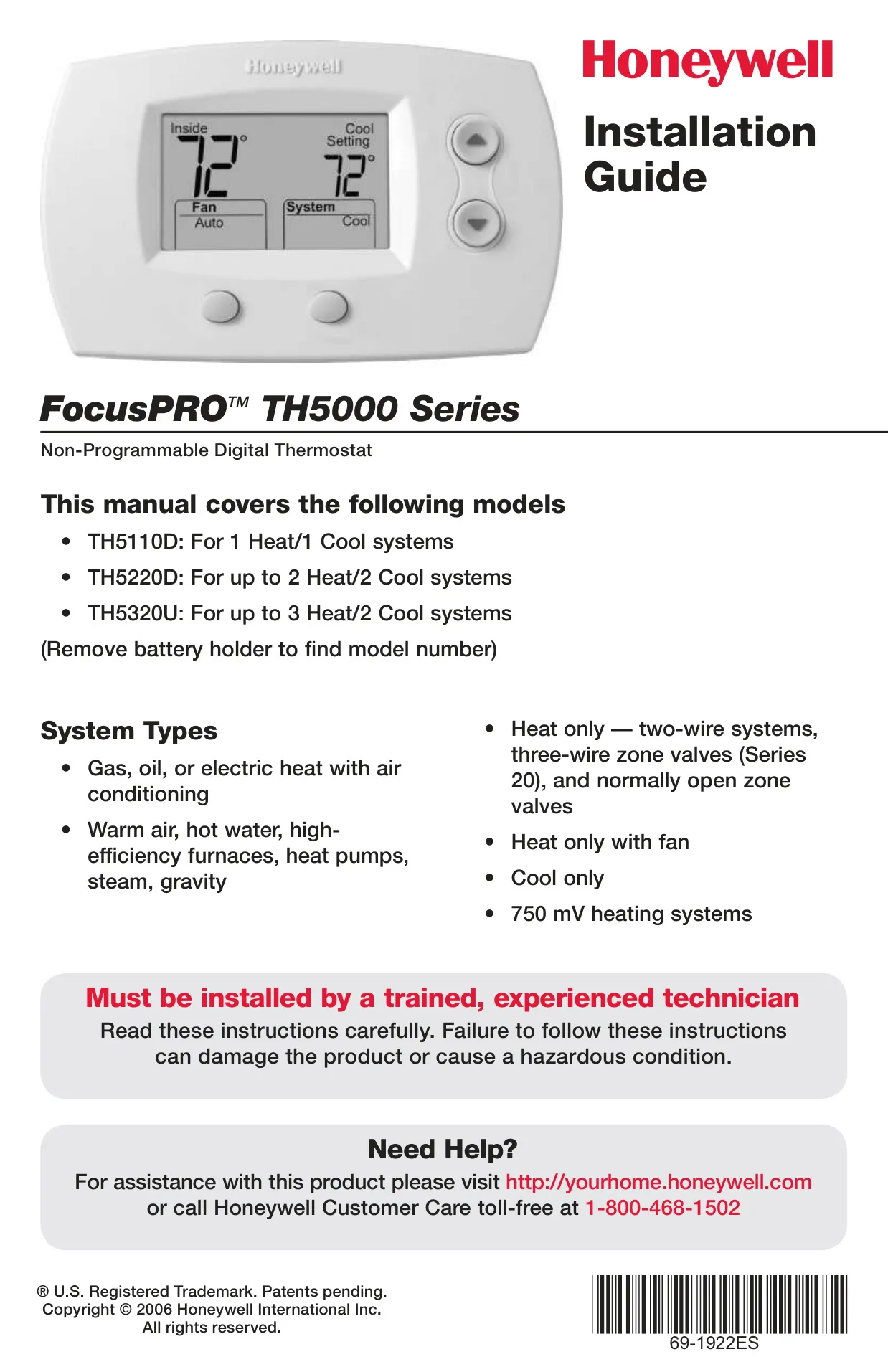 Honeywell
Inside 72° Cool Setting 72°
Fan Auto
System Cool

Honeywell

Installation Guide

FocusPRO™ TH5000 Series

Non-Programmable Digital Thermostat

This manual covers the following models

• TH5110D: For 1 Heat/1 Cool systems
• TH5220D: For up to 2 Heat/2 Cool systems
• TH5320U: For up to 3 Heat/2 Cool systems

(Remove battery holder to find model number)

System Types

• Gas, oil, or electric heat with air conditioning
• Warm air, hot water, high-efficiency furnaces, heat pumps, steam, gravity

• Heat only — two-wire systems, three-wire zone valves (Series 20), and normally open zone valves
• Heat only with fan
• Cool only
• 750 mV heating systems

Must be installed by a trained, experienced technician

Read these instructions carefully. Failure to follow these instructions can damage the product or cause a hazardous condition.

Need Help?

For assistance with this product please visit http://yourhome.honeywell.com or call Honeywell Customer Care toll-free at 1-800-468-1502

® U.S. Registered Trademark. Patents pending.
Copyright © 2006 Honeywell International Inc.
All rights reserved.

69-1922ES